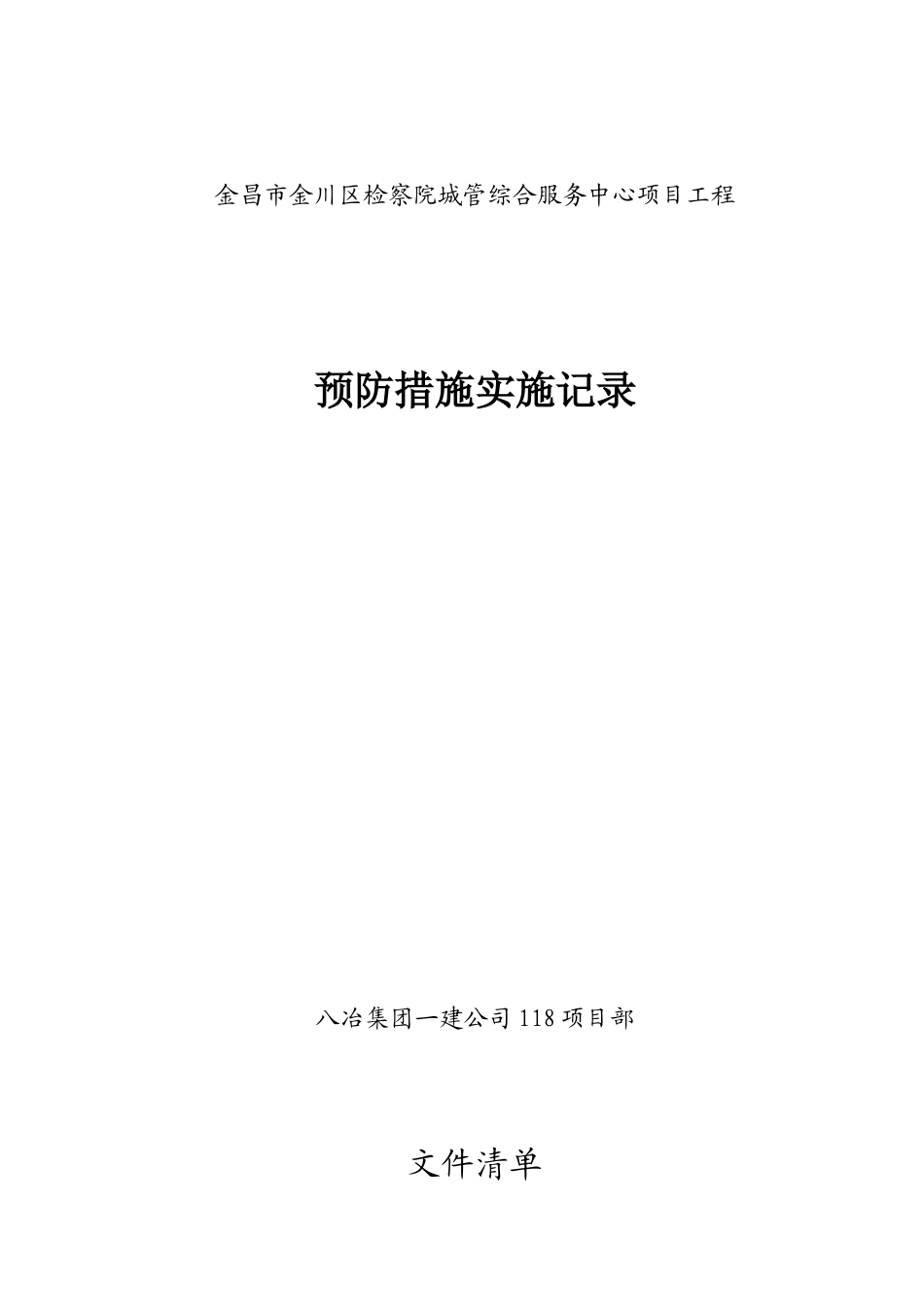 金昌市金川区检察院城管综合服务中心项目工程

预防措施实施记录

八冶集团一建公司118项目部

文件清单